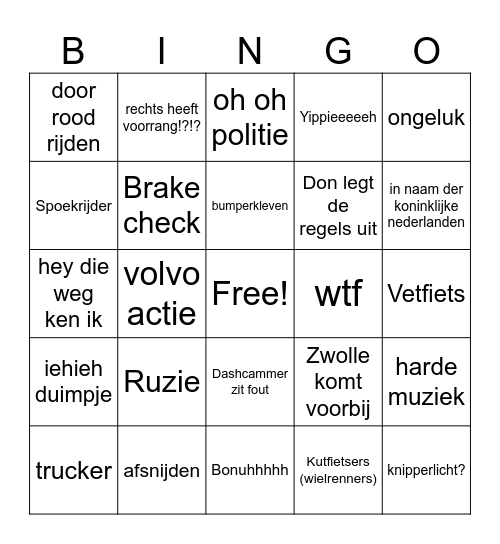 | B | I | N | G | O |
|---|---|---|---|---|
| door rood rijden | rechts heeft voorrang!?!? | oh oh politie | Yippieeeeeh | ongeluk |
| Spoekrijder | Brake check | bumperkleven | Don legt de regels uit | in naam der koninklijke nederlanden |
| hey die weg ken ik | volvo actie | Free! | wtf | Vetfiets |
| iehieh duimpje | Ruzie | Dashcammer zit fout | Zwolle komt voorbij | harde muziek |
| trucker | afsnijden | Bonuhhhhh | Kutfietsers (wielrenners) | knipperlicht? |